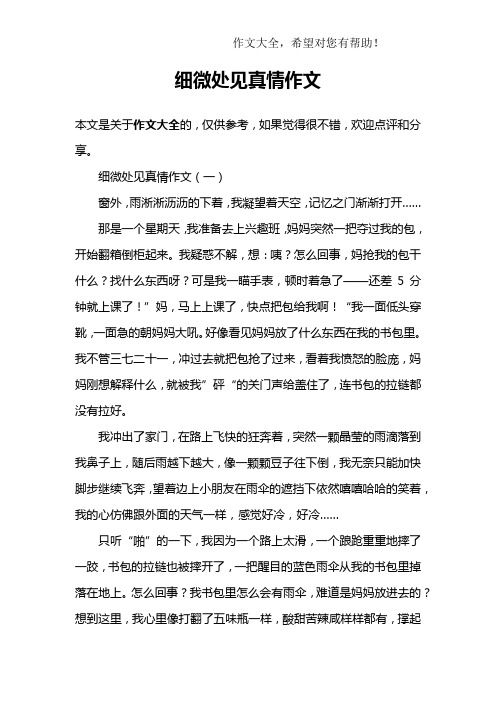 作文大全，希望对您有帮助！

细微处见真情作文

本文是关于作文大全的，仅供参考，如果觉得很不错，欢迎点评和分享。

细微处见真情作文（一）

窗外，雨淅淅沥沥的下着，我凝望着天空，记忆之门渐渐打开……

那是一个星期天，我准备去上兴趣班，妈妈突然一把夺过我的包，开始翻箱倒柜起来。我疑惑不解，想：咦？怎么回事，妈抢我的包干什么？找什么东西呀？可是我一瞄手表，顿时着急了——还差 5 分钟就上课了！”妈，马上上课了，快点把包给我啊！“我一面低头穿靴，一面急的朝妈妈大吼。好像看见妈妈放了什么东西在我的书包里。我不管三七二十一，冲过去就把包抢了过来，看着我愤怒的脸庞，妈妈刚想解释什么，就被我”砰“的关门声给盖住了，连书包的拉链都没有拉好。

我冲出了家门，在路上飞快的狂奔着，突然一颗晶莹的雨滴落到我鼻子上，随后雨越下越大，像一颗颗豆子往下倒，我无奈只能加快脚步继续飞奔，望着边上小朋友在雨伞的遮挡下依然嘻嘻哈哈的笑着，我的心仿佛跟外面的天气一样，感觉好冷，好冷……

只听“啪”的一下，我因为一个路上太滑，一个踉跄重重地摔了一跤，书包的拉链也被摔开了，一把醒目的蓝色雨伞从我的书包里掉落在地上。怎么回事？我书包里怎么会有雨伞，难道是妈妈放进去的？想到这里，我心里像打翻了五味瓶一样，酸甜苦辣咸样样都有，撑起